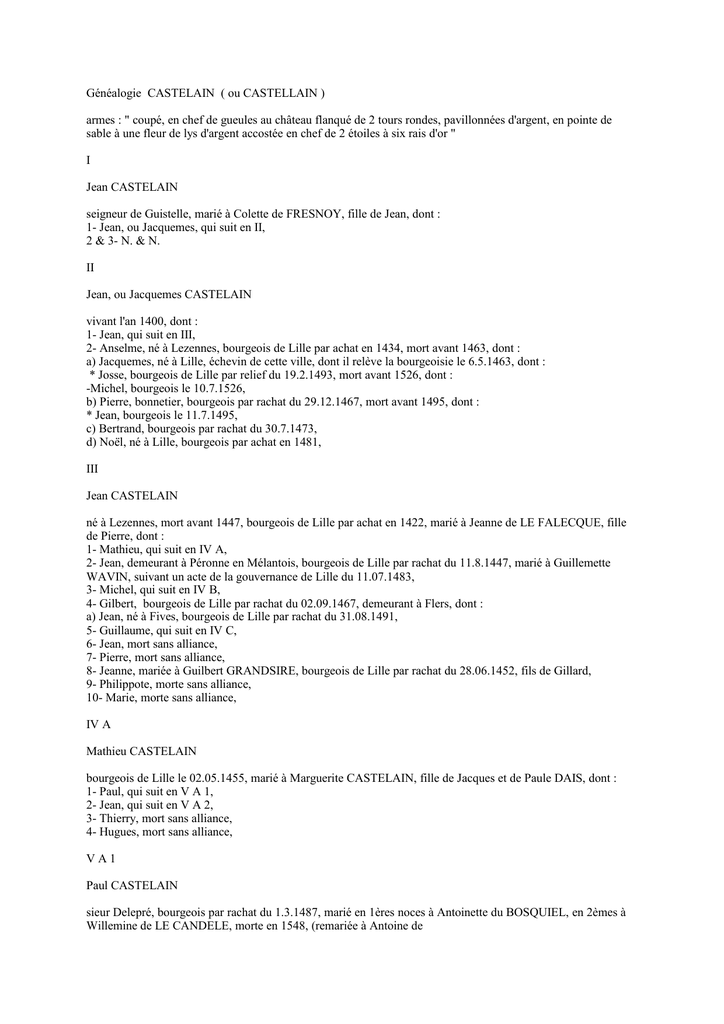 Généalogie CASTELAIN ( ou CASTELLAIN )

armes : " coupé, en chef de gueules au château flanqué de 2 tours rondes, pavillonnées d'argent, en pointe de sable à une fleur de lys d'argent accostée en chef de 2 étoiles à six rais d'or "

I

Jean CASTELAIN

seigneur de Guistelle, marié à Colette de FRESNOY, fille de Jean, dont :
1- Jean, ou Jacquemes, qui suit en II,
2 & 3- N. & N.

II

Jean, ou Jacquemes CASTELAIN

vivant l'an 1400, dont :
1- Jean, qui suit en III,
2- Anselme, né à Lezennes, bourgeois de Lille par achat en 1434, mort avant 1463, dont :
a) Jacquemes, né à Lille, échevin de cette ville, dont il relève la bourgeoisie le 6.5.1463, dont :
* Josse, bourgeois de Lille par relief du 19.2.1493, mort avant 1526, dont :
-Michel, bourgeois le 10.7.1526,
b) Pierre, bonnetier, bourgeois par rachat du 29.12.1467, mort avant 1495, dont :
* Jean, bourgeois le 11.7.1495,
c) Bertrand, bourgeois par rachat du 30.7.1473,
d) Noël, né à Lille, bourgeois par achat en 1481,

III

Jean CASTELAIN

né à Lezennes, mort avant 1447, bourgeois de Lille par achat en 1422, marié à Jeanne de LE FALECQUE, fille de Pierre, dont :
1- Mathieu, qui suit en IV A,
2- Jean, demeurant à Péronne en Mélantois, bourgeois de Lille par rachat du 11.8.1447, marié à Guillemette WAVIN, suivant un acte de la gouvernance de Lille du 11.07.1483,
3- Michel, qui suit en IV B,
4- Gilbert, bourgeois de Lille par rachat du 02.09.1467, demeurant à Flers, dont :
a) Jean, né à Fives, bourgeois de Lille par rachat du 31.08.1491,
5- Guillaume, qui suit en IV C,
6- Jean, mort sans alliance,
7- Pierre, mort sans alliance,
8- Jeanne, mariée à Guilbert GRANDSIRE, bourgeois de Lille par rachat du 28.06.1452, fils de Gillard,
9- Philippote, morte sans alliance,
10- Marie, morte sans alliance,

IV A

Mathieu CASTELAIN

bourgeois de Lille le 02.05.1455, marié à Marguerite CASTELAIN, fille de Jacques et de Paule DAIS, dont :
1- Paul, qui suit en V A 1,
2- Jean, qui suit en V A 2,
3- Thierry, mort sans alliance,
4- Hugues, mort sans alliance,

V A 1

Paul CASTELAIN

sieur Delepré, bourgeois par rachat du 1.3.1487, marié en 1ères noces à Antoinette du BOSQUIEL, en 2èmes à Willemine de LE CANDELE, morte en 1548, (remariée à Antoine de